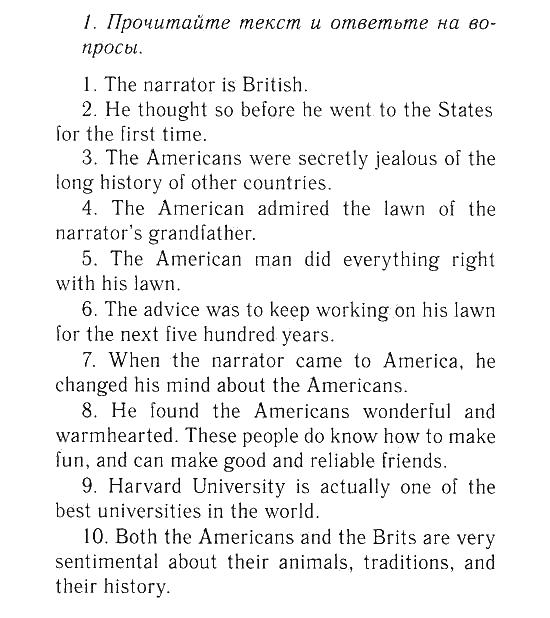 1. Прочитайте текст и ответьте на вопросы.

1. The narrator is British.

2. He thought so before he went to the States for the first time.

3. The Americans were secretly jealous of the long history of other countries.

4. The American admired the lawn of the narrator's grandfather.

5. The American man did everything right with his lawn.

6. The advice was to keep working on his lawn for the next five hundred years.

7. When the narrator came to America, he changed his mind about the Americans.

8. He found the Americans wonderful and warmhearted. These people do know how to make fun, and can make good and reliable friends.

9. Harvard University is actually one of the best universities in the world.

10. Both the Americans and the Brits are very sentimental about their animals, traditions, and their history.